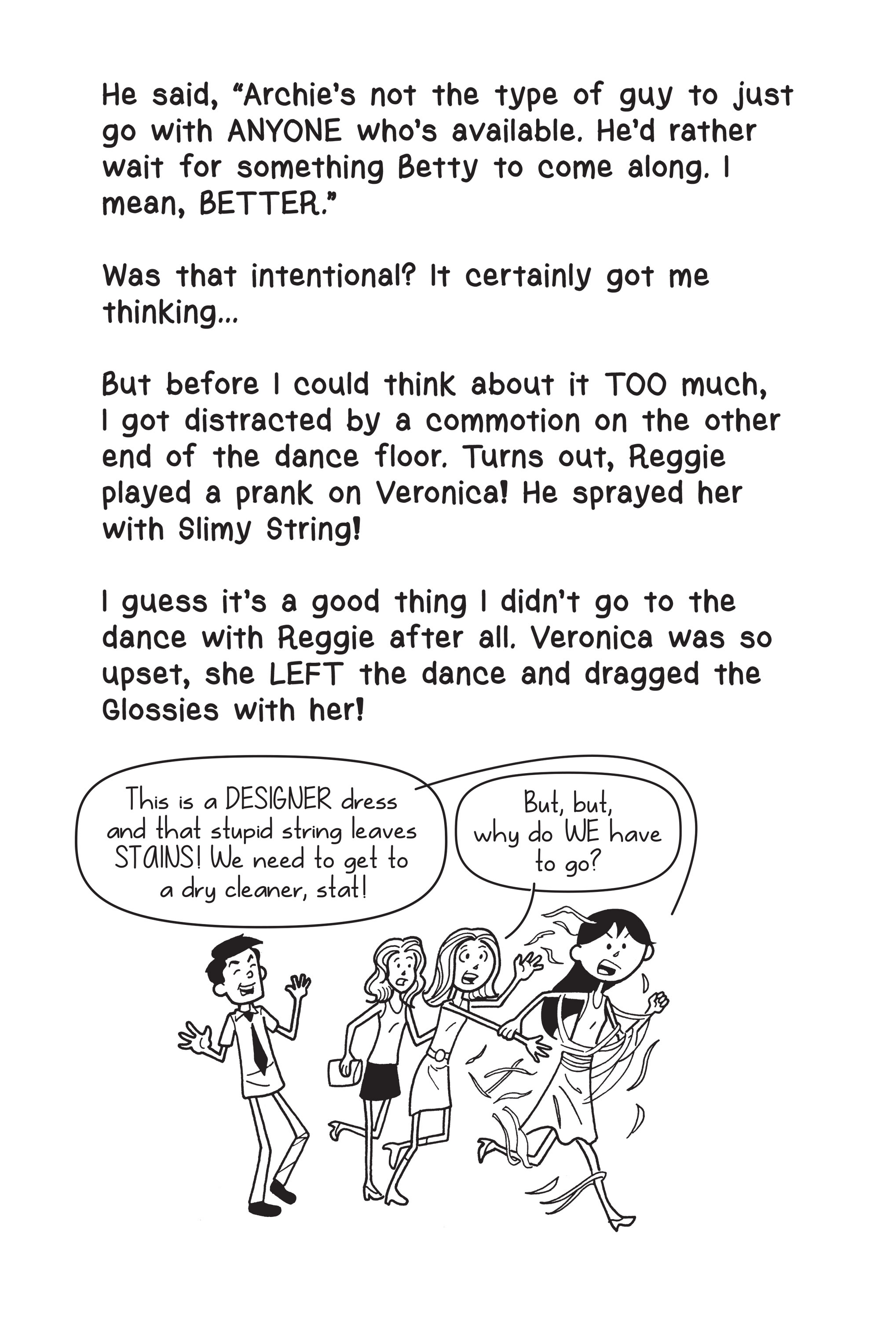 He said, "Archie's not the type of guy to just go with ANYONE who's available. He'd rather wait for something Betty to come along. I mean, BETTER."

Was that intentional? It certainly got me thinking...

But before I could think about it TOO much, I got distracted by a commotion on the other end of the dance floor. Turns out, Reggie played a prank on Veronica! He sprayed her with Slimy String!

I guess it's a good thing I didn't go to the dance with Reggie after all. Veronica was so upset, she LEFT the dance and dragged the Glossies with her!

This is a DESIGNER dress and that stupid string leaves STAINS! We need to get to a dry cleaner, stat!

But, but, why do WE have to go?